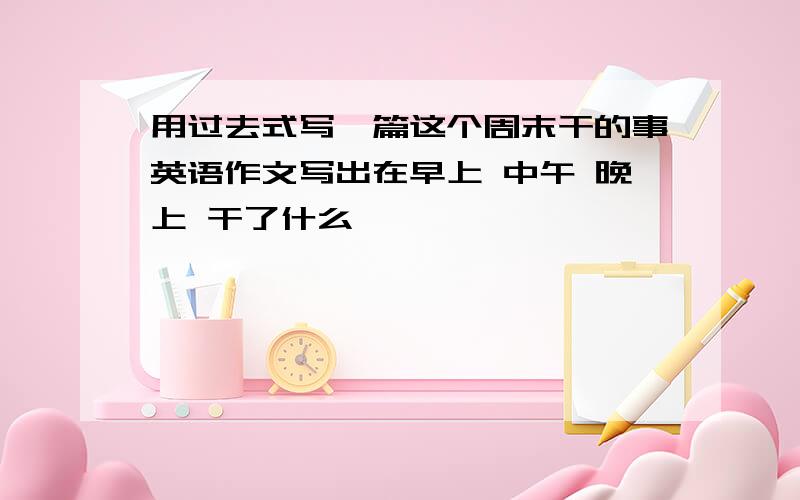 用过去式写一篇这个周末干的事英语作文写出在早上 中午 晚上 干了什么